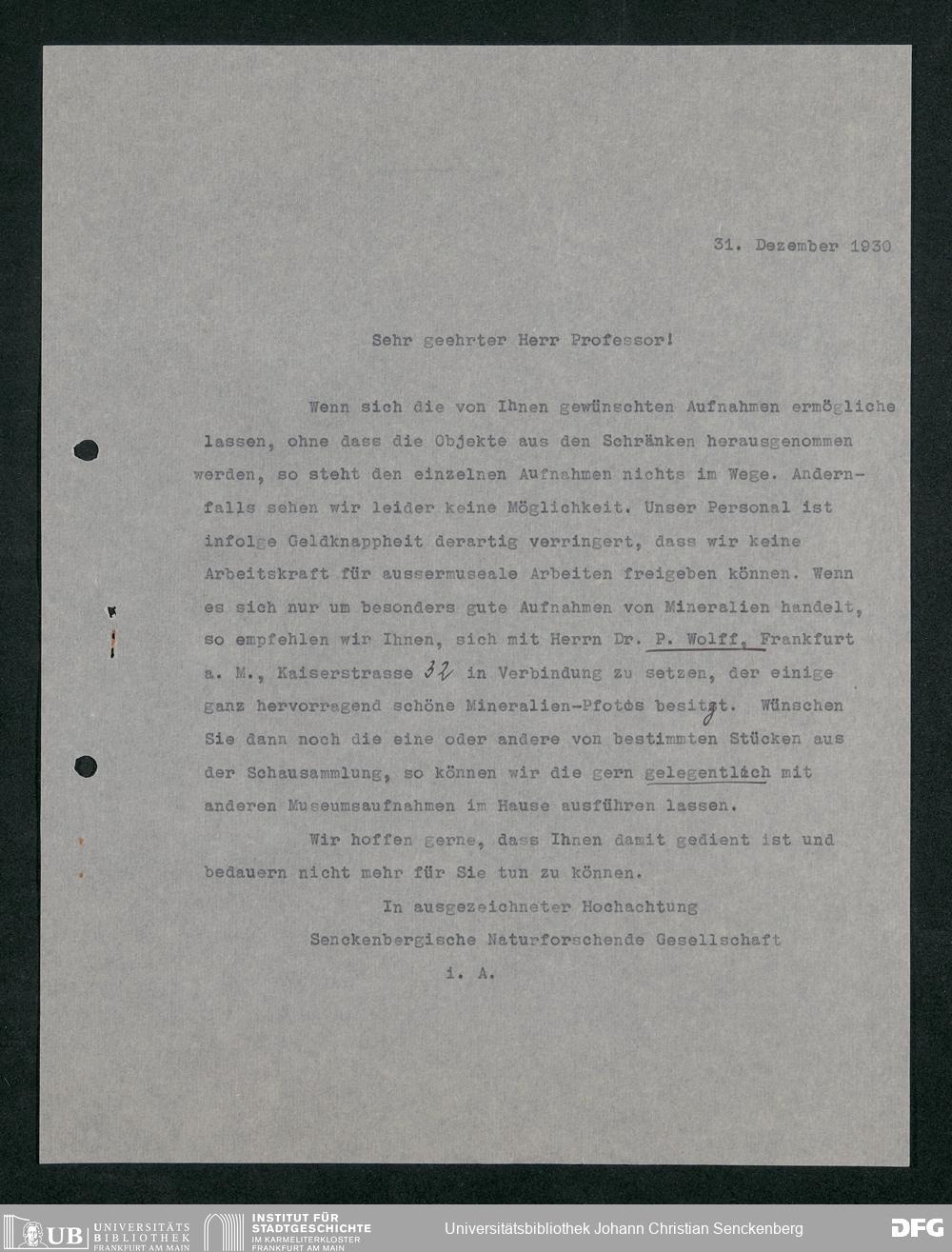 31. Dezember 1930

Sehr geehrter Herr Professor!

Wenn sich die von Ihnen gewünschten Aufnahmen ermögliche lassen, ohne dass die Objekte aus den Schränken herausgenommen werden, so steht den einzelnen Aufnahmen nichts im Wege. Andernfalls sehen wir leider keine Möglichkeit. Unser Personal ist infolge Geldknappheit derartig verringert, dass wir keine Arbeitskraft für aussermuseale Arbeiten freigeben können. Wenn es sich nur um besonders gute Aufnahmen von Mineralien handelt, so empfehlen wir Ihnen, sich mit Herrn Dr. P. Wolff, Frankfurt a. M., Kaiserstrasse 32 in Verbindung zu setzen, der einige ganz hervorragend schöne Mineralien-Pfotos besitzt. Wünschen Sie dann noch die eine oder andere von bestimmten Stücken aus der Schausammlung, so können wir die gern gelegentlich mit anderen Museumsaufnahmen im Hause ausführen lassen.

Wir hoffen gerne, dass Ihnen damit gedient ist und bedauern nicht mehr für Sie tun zu können.

In ausgezeichneter Hochachtung
Senckenbergische Naturforschende Gesellschaft
i. A.

UB UNIVERSITÄTS BIBLIOTHEK FRANKFURT AM MAIN INSTITUT FÜR STADTGESCHICHTE IM KARMELITERKLOSTER FRANKFURT AM MAIN Universitätsbibliothek Johann Christian Senckenberg DFG